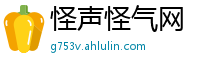 怪声怪气网

g753v.ahlulin.com